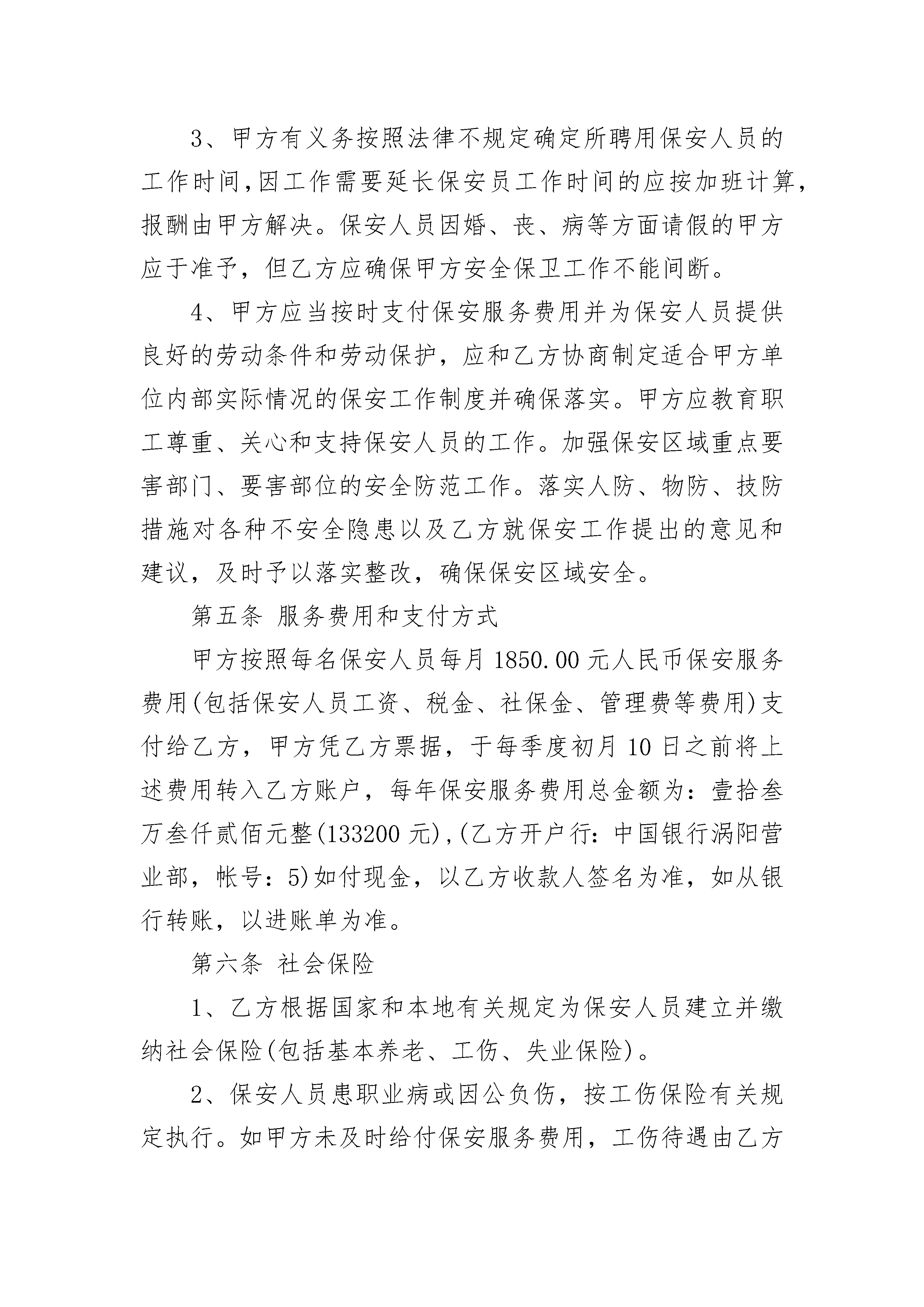 3、甲方有义务按照法律不规定确定所聘用保安人员的工作时间,因工作需要延长保安员工作时间的应按加班计算,报酬由甲方解决。保安人员因婚、丧、病等方面请假的甲方应于准予，但乙方应确保甲方安全保卫工作不能间断。

4、甲方应当按时支付保安服务费用并为保安人员提供良好的劳动条件和劳动保护，应和乙方协商制定适合甲方单位内部实际情况的保安工作制度并确保落实。甲方应教育职工尊重、关心和支持保安人员的工作。加强保安区域重点要害部门、要害部位的安全防范工作。落实人防、物防、技防措施对各种不安全隐患以及乙方就保安工作提出的意见和建议，及时予以落实整改，确保保安区域安全。

第五条 服务费用和支付方式

甲方按照每名保安人员每月 1850.00 元人民币保安服务费用(包括保安人员工资、税金、社保金、管理费等费用)支付给乙方，甲方凭乙方票据，于每季度初月 10 日之前将上述费用转入乙方账户，每年保安服务费用总金额为：壹拾叁万叁仟贰佰元整(133200 元),(乙方开户行：中国银行涡阳营业部，帐号：5)如付现金，以乙方收款人签名为准，如从银行转账，以进账单为准。

第六条 社会保险

1、乙方根据国家和本地有关规定为保安人员建立并缴纳社会保险(包括基本养老、工伤、失业保险)。

2、保安人员患职业病或因公负伤，按工伤保险有关规定执行。如甲方未及时给付保安服务费用，工伤待遇由乙方